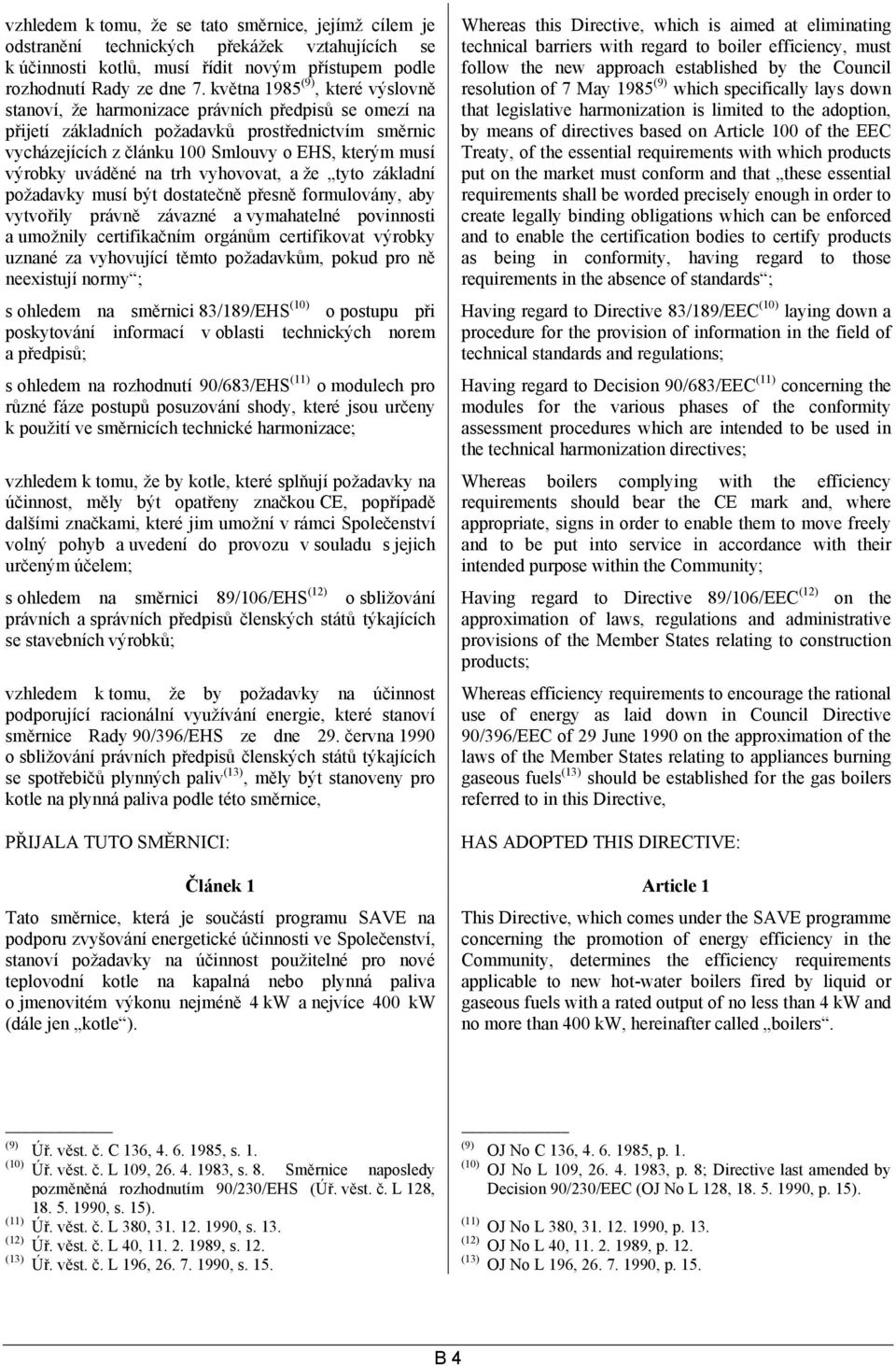 vzhledem k tomu, že se tato směrnice, jejímž cílem je odstranění technických překážek vztahujících se k účinnosti kotlů, musí řídit novým přístupem podle rozhodnutí Rady ze dne 7. května 1985$^{(9)}$, které výslovně stanoví, že harmonizace právních předpisů se omezí na přijetí základních požadavků prostřednictvím směrnic vycházejících z článku 100 Smlouvy o EHS, kterým musí výrobky uváděné na trh vyhovovat, a že „tyto základní požadavky musí být dostatečně přesně formulovány, aby vytvořily právně závazné a vymahatelné povinnosti a umožnily certifikačním orgánům certifikovat výrobky uznané za vyhovující těmto požadavkům, pokud pro ně neexistují normy“;

s ohledem na směrnici 83/189/EHS$^{(10)}$ o postupu při poskytování informací v oblasti technických norem a předpisů;

s ohledem na rozhodnutí 90/683/EHS$^{(11)}$ o modulech pro různé fáze postupů posuzování shody, které jsou určeny k použití ve směrnicích technické harmonizace;

vzhledem k tomu, že by kotle, které splňují požadavky na účinnost, měly být opatřeny značkou CE, popřípadě dalšími značkami, které jim umožní v rámci Společenství volný pohyb a uvedení do provozu v souladu s jejich určeným účelem;

s ohledem na směrnici 89/106/EHS$^{(12)}$ o sbližování právních a správních předpisů členských států týkajících se stavebních výrobků;

vzhledem k tomu, že by požadavky na účinnost podporující racionální využívání energie, které stanoví směrnice Rady 90/396/EHS ze dne 29. června 1990 o sbližování právních předpisů členských států týkajících se spotřebičů plynných paliv$^{(13)}$, měly být stanoveny pro kotle na plynná paliva podle této směrnice,

PŘIJALA TUTO SMĚRNICI:

Článek 1

Tato směrnice, která je součástí programu SAVE na podporu zvyšování energetické účinnosti ve Společenství, stanoví požadavky na účinnost použitelné pro nové teplovodní kotle na kapalná nebo plynná paliva o jmenovitém výkonu nejméně 4 kW a nejvíce 400 kW (dále jen „kotle“).

$^{(9)}$ Úř. věst. č. C 136, 4. 6. 1985, s. 1.
$^{(10)}$ Úř. věst. č. L 109, 26. 4. 1983, s. 8. Směrnice naposledy pozměněná rozhodnutím 90/230/EHS (Úř. věst. č. L 128, 18. 5. 1990, s. 15).
$^{(11)}$ Úř. věst. č. L 380, 31. 12. 1990, s. 13.
$^{(12)}$ Úř. věst. č. L 40, 11. 2. 1989, s. 12.
$^{(13)}$ Úř. věst. č. L 196, 26. 7. 1990, s. 15.

Whereas this Directive, which is aimed at eliminating technical barriers with regard to boiler efficiency, must follow the new approach established by the Council resolution of 7 May 1985$^{(9)}$ which specifically lays down that legislative harmonization is limited to the adoption, by means of directives based on Article 100 of the EEC Treaty, of the essential requirements with which products put on the market must conform and that „these essential requirements shall be worded precisely enough in order to create legally binding obligations which can be enforced and to enable the certification bodies to certify products as being in conformity, having regard to those requirements in the absence of standards“;

Having regard to Directive 83/189/EEC$^{(10)}$ laying down a procedure for the provision of information in the field of technical standards and regulations;

Having regard to Decision 90/683/EEC$^{(11)}$ concerning the modules for the various phases of the conformity assessment procedures which are intended to be used in the technical harmonization directives;

Whereas boilers complying with the efficiency requirements should bear the CE mark and, where appropriate, signs in order to enable them to move freely and to be put into service in accordance with their intended purpose within the Community;

Having regard to Directive 89/106/EEC$^{(12)}$ on the approximation of laws, regulations and administrative provisions of the Member States relating to construction products;

Whereas efficiency requirements to encourage the rational use of energy as laid down in Council Directive 90/396/EEC of 29 June 1990 on the approximation of the laws of the Member States relating to appliances burning gaseous fuels$^{(13)}$ should be established for the gas boilers referred to in this Directive,

HAS ADOPTED THIS DIRECTIVE:

Article 1

This Directive, which comes under the SAVE programme concerning the promotion of energy efficiency in the Community, determines the efficiency requirements applicable to new hot-water boilers fired by liquid or gaseous fuels with a rated output of no less than 4 kW and no more than 400 kW, hereinafter called „boilers“.

$^{(9)}$ OJ No C 136, 4. 6. 1985, p. 1.
$^{(10)}$ OJ No L 109, 26. 4. 1983, p. 8; Directive last amended by Decision 90/230/EEC (OJ No L 128, 18. 5. 1990, p. 15).
$^{(11)}$ OJ No L 380, 31. 12. 1990, p. 13.
$^{(12)}$ OJ No L 40, 11. 2. 1989, p. 12.
$^{(13)}$ OJ No L 196, 26. 7. 1990, p. 15.

B 4